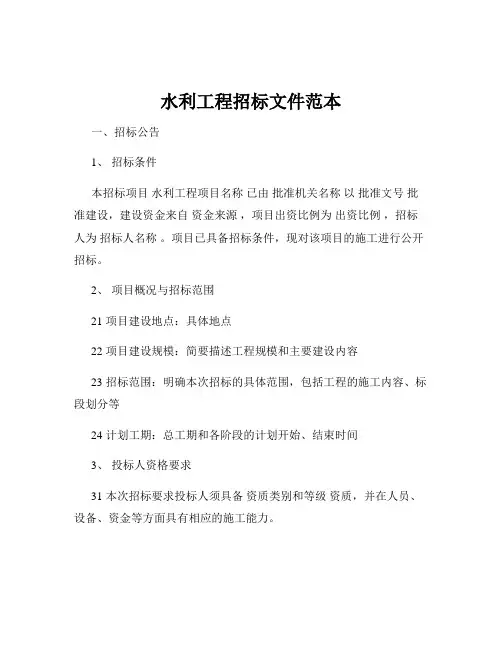 水利工程招标文件范本

一、招标公告

1、 招标条件

本招标项目 水利工程项目名称 已由 批准机关名称 以 批准文号 批准建设，建设资金来自 资金来源 ，项目出资比例为 出资比例 ，招标人为 招标人名称 。项目已具备招标条件，现对该项目的施工进行公开招标。

2、 项目概况与招标范围

21 项目建设地点：具体地点

22 项目建设规模：简要描述工程规模和主要建设内容

23 招标范围：明确本次招标的具体范围，包括工程的施工内容、标段划分等

24 计划工期：总工期和各阶段的计划开始、结束时间

3、 投标人资格要求

31 本次招标要求投标人须具备 资质类别和等级 资质，并在人员、设备、资金等方面具有相应的施工能力。